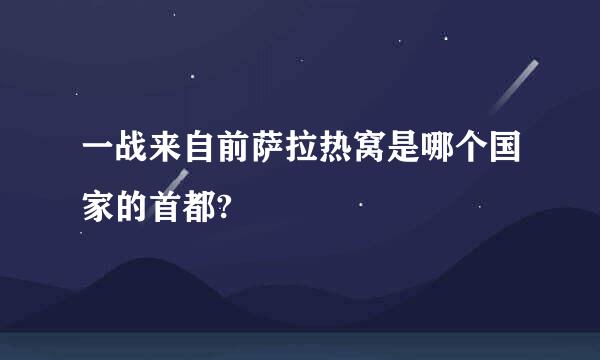 一战来自前萨拉热窝是哪个国家的首都?